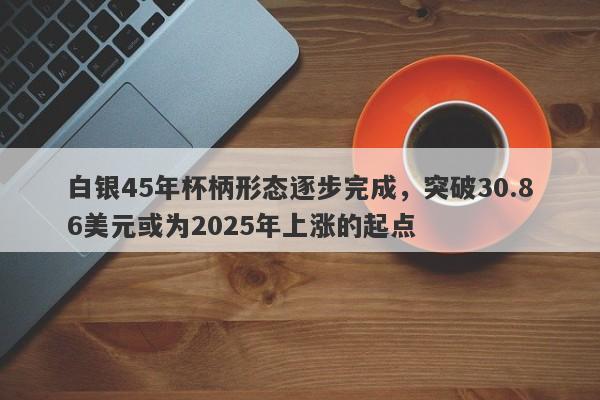 白银45年杯柄形态逐步完成，突破30.86美元或为2025年上涨的起点